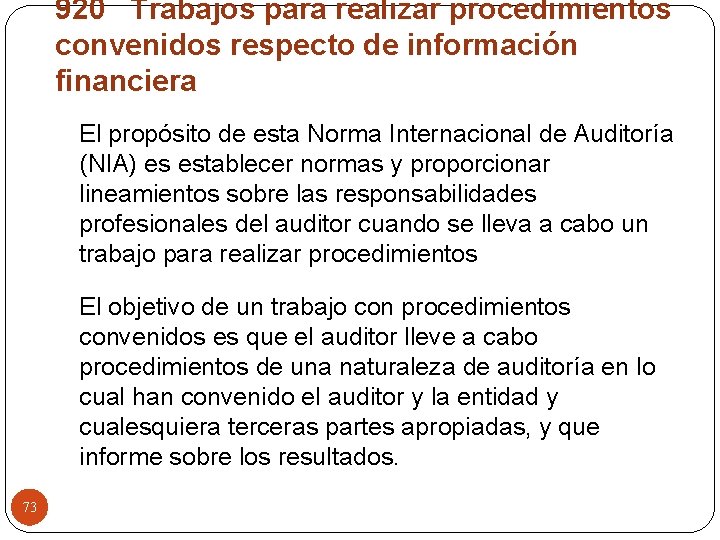 920 Trabajos para realizar procedimientos convenidos respecto de información financiera

El propósito de esta Norma Internacional de Auditoría (NIA) es establecer normas y proporcionar lineamientos sobre las responsabilidades profesionales del auditor cuando se lleva a cabo un trabajo para realizar procedimientos

El objetivo de un trabajo con procedimientos convenidos es que el auditor lleve a cabo procedimientos de una naturaleza de auditoría en lo cual han convenido el auditor y la entidad y cualesquiera terceras partes apropiadas, y que informe sobre los resultados.

73